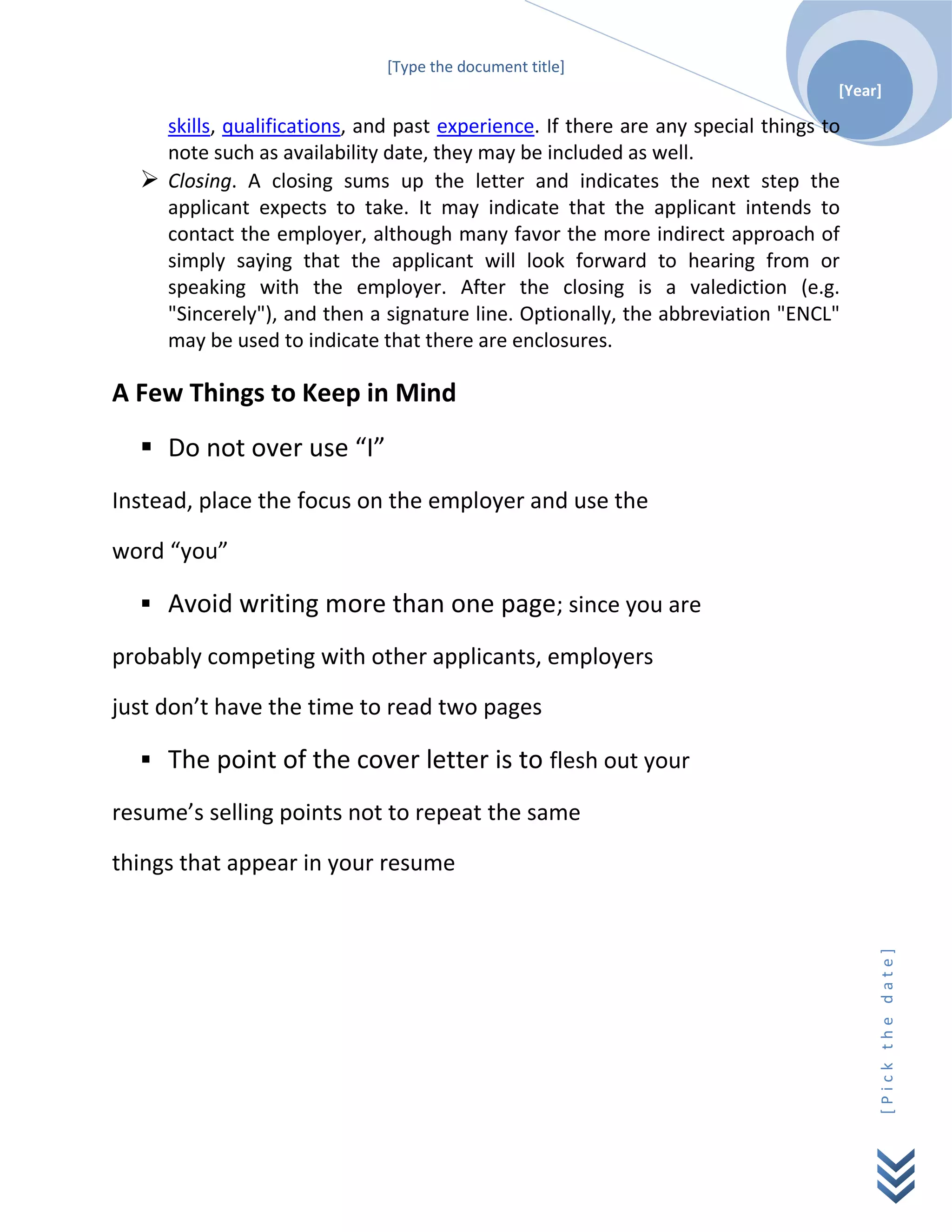 [Type the document title]

[Year]

skills, qualifications, and past experience. If there are any special things to note such as availability date, they may be included as well.

➢ Closing. A closing sums up the letter and indicates the next step the applicant expects to take. It may indicate that the applicant intends to contact the employer, although many favor the more indirect approach of simply saying that the applicant will look forward to hearing from or speaking with the employer. After the closing is a valediction (e.g. "Sincerely"), and then a signature line. Optionally, the abbreviation "ENCL" may be used to indicate that there are enclosures.

A Few Things to Keep in Mind

▪ Do not over use “I”

Instead, place the focus on the employer and use the

word “you”

▪ Avoid writing more than one page; since you are

probably competing with other applicants, employers

just don’t have the time to read two pages

▪ The point of the cover letter is to flesh out your

resume’s selling points not to repeat the same

things that appear in your resume

[Pick the date]